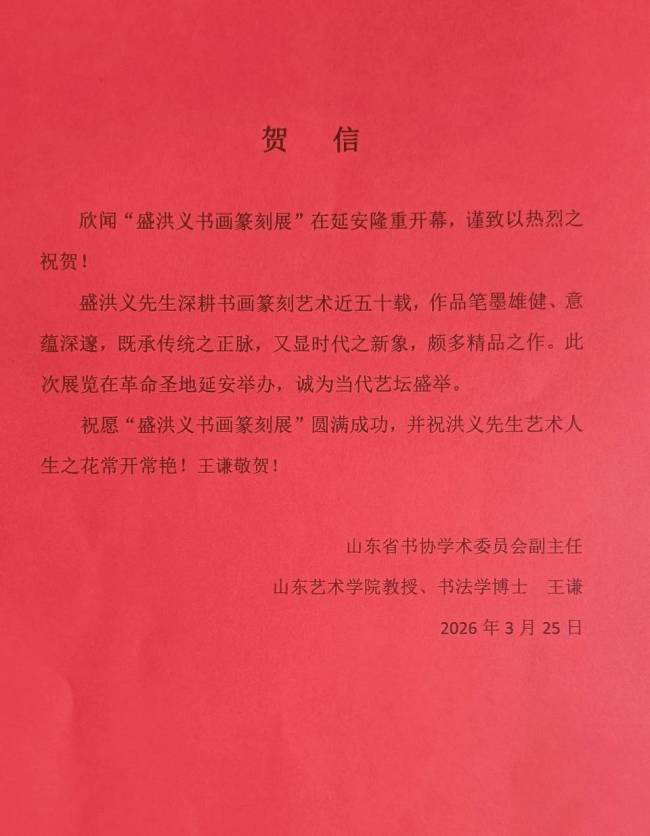 贺　信

欣闻“盛洪义书画篆刻展”在延安隆重开幕，谨致以热烈之祝贺！

盛洪义先生深耕书画篆刻艺术近五十载，作品笔墨雄健、意蕴深邃，既承传统之正脉，又显时代之新象，颇多精品之作。此次展览在革命圣地延安举办，诚为当代艺坛盛举。

祝愿“盛洪义书画篆刻展”圆满成功，并祝洪义先生艺术人生之花常开常艳！王谦敬贺！

山东省书协学术委员会副主任

山东艺术学院教授、书法学博士　王谦

2026 年 3 月 25 日